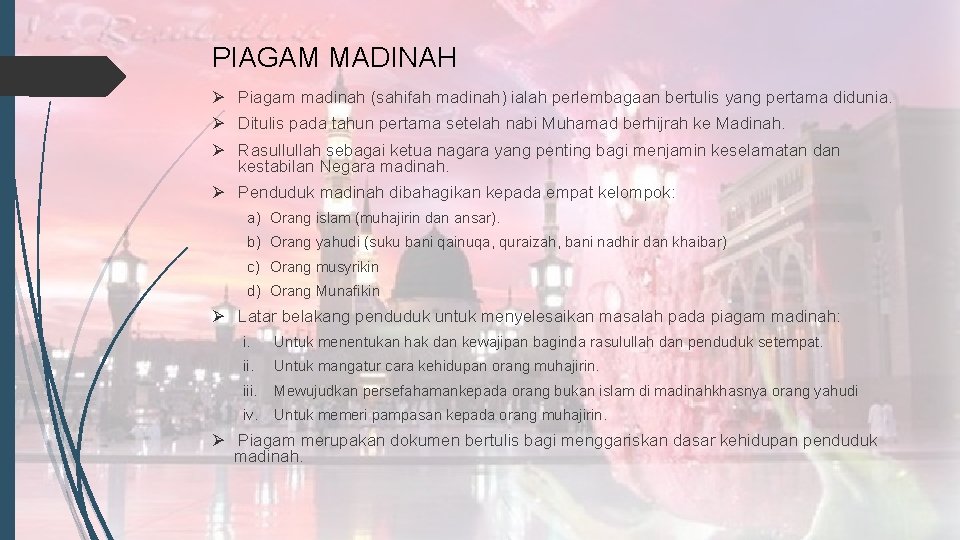 PIAGAM MADINAH

➢ Piagam madinah (sahifah madinah) ialah perlembagaan bertulis yang pertama didunia.

➢ Ditulis pada tahun pertama setelah nabi Muhamad berhijrah ke Madinah.

➢ Rasullullah sebagai ketua nagara yang penting bagi menjamin keselamatan dan kestabilan Negara madinah.

➢ Penduduk madinah dibahagikan kepada empat kelompok:

a) Orang islam (muhajirin dan ansar).

b) Orang yahudi (suku bani qainuqa, quraizah, bani nadhir dan khaibar)

c) Orang musyrikin

d) Orang Munafikin

➢ Latar belakang penduduk untuk menyelesaikan masalah pada piagam madinah:

i. Untuk menentukan hak dan kewajipan baginda rasulullah dan penduduk setempat.

ii. Untuk mangatur cara kehidupan orang muhajirin.

iii. Mewujudkan persefahamankepada orang bukan islam di madinahkhasnya orang yahudi

iv. Untuk memeri pampasan kepada orang muhajirin.

➢ Piagam merupakan dokumen bertulis bagi menggariskan dasar kehidupan penduduk madinah.